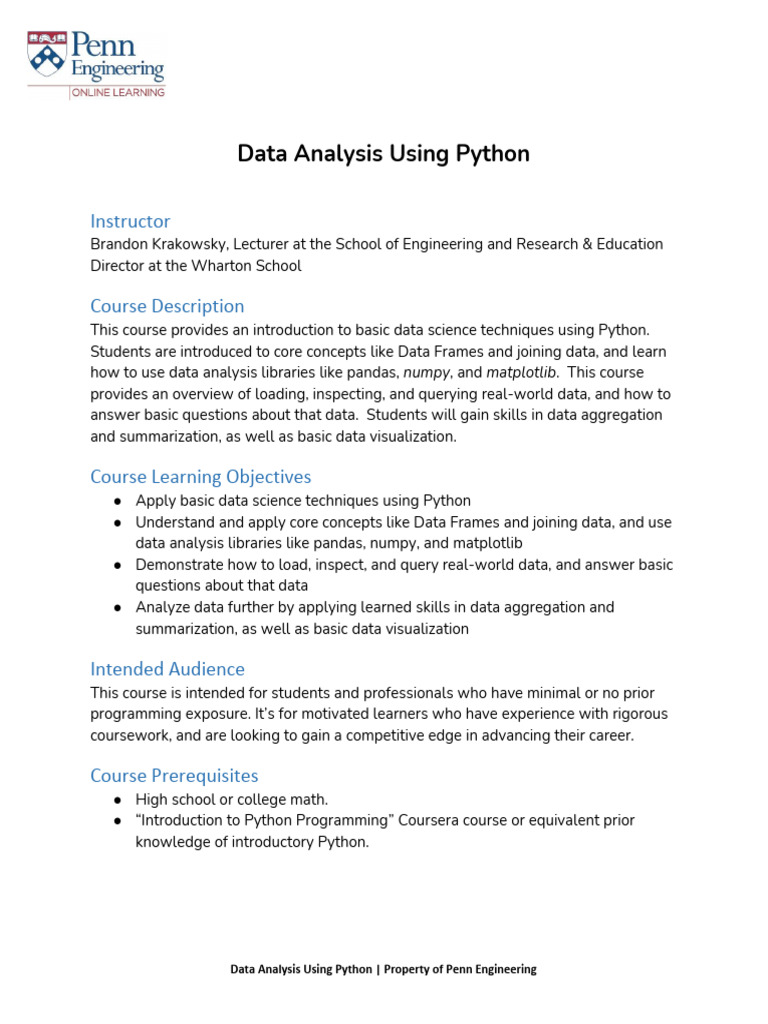 Penn Engineering
ONLINE LEARNING

Data Analysis Using Python

Instructor
Brandon Krakowsky, Lecturer at the School of Engineering and Research & Education Director at the Wharton School

Course Description
This course provides an introduction to basic data science techniques using Python. Students are introduced to core concepts like Data Frames and joining data, and learn how to use data analysis libraries like pandas, numpy, and matplotlib. This course provides an overview of loading, inspecting, and querying real-world data, and how to answer basic questions about that data. Students will gain skills in data aggregation and summarization, as well as basic data visualization.

Course Learning Objectives
● Apply basic data science techniques using Python
● Understand and apply core concepts like Data Frames and joining data, and use data analysis libraries like pandas, numpy, and matplotlib
● Demonstrate how to load, inspect, and query real-world data, and answer basic questions about that data
● Analyze data further by applying learned skills in data aggregation and summarization, as well as basic data visualization

Intended Audience
This course is intended for students and professionals who have minimal or no prior programming exposure. It's for motivated learners who have experience with rigorous coursework, and are looking to gain a competitive edge in advancing their career.

Course Prerequisites
● High school or college math.
● "Introduction to Python Programming" Coursera course or equivalent prior knowledge of introductory Python.

Data Analysis Using Python | Property of Penn Engineering